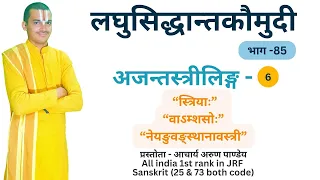 लघुसिद्धान्तकौमुदी

भाग -85

अजन्तस्त्रीलिङ्ग - 6

“स्त्रियाः”
“वाऽम्शसोः”
“नेयङुवङ्स्थानावस्त्री”

प्रस्तोता - आचार्य अरुण पाण्डेय
All india 1st rank in JRF
Sanskrit (25 & 73 both code)